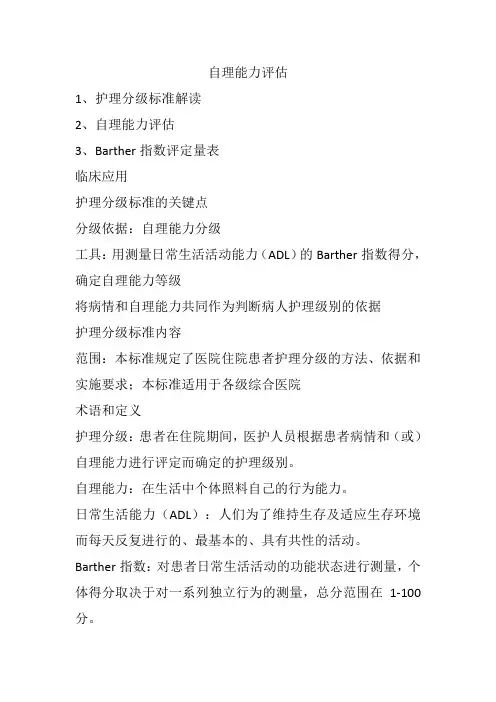 自理能力评估

1、护理分级标准解读

2、自理能力评估

3、Barther 指数评定量表

临床应用

护理分级标准的关键点

分级依据：自理能力分级

工具：用测量日常生活活动能力（ADL）的 Barther 指数得分，确定自理能力等级

将病情和自理能力共同作为判断病人护理级别的依据

护理分级标准内容

范围：本标准规定了医院住院患者护理分级的方法、依据和实施要求；本标准适用于各级综合医院

术语和定义

护理分级：患者在住院期间，医护人员根据患者病情和（或）自理能力进行评定而确定的护理级别。

自理能力：在生活中个体照料自己的行为能力。

日常生活能力（ADL）：人们为了维持生存及适应生存环境而每天反复进行的、最基本的、具有共性的活动。

Barther 指数：对患者日常生活活动的功能状态进行测量，个体得分取决于对一系列独立行为的测量，总分范围在 1-100 分。